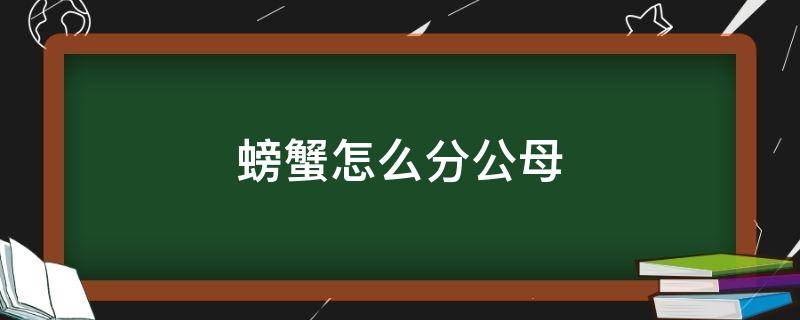 螃蟹怎么分公母